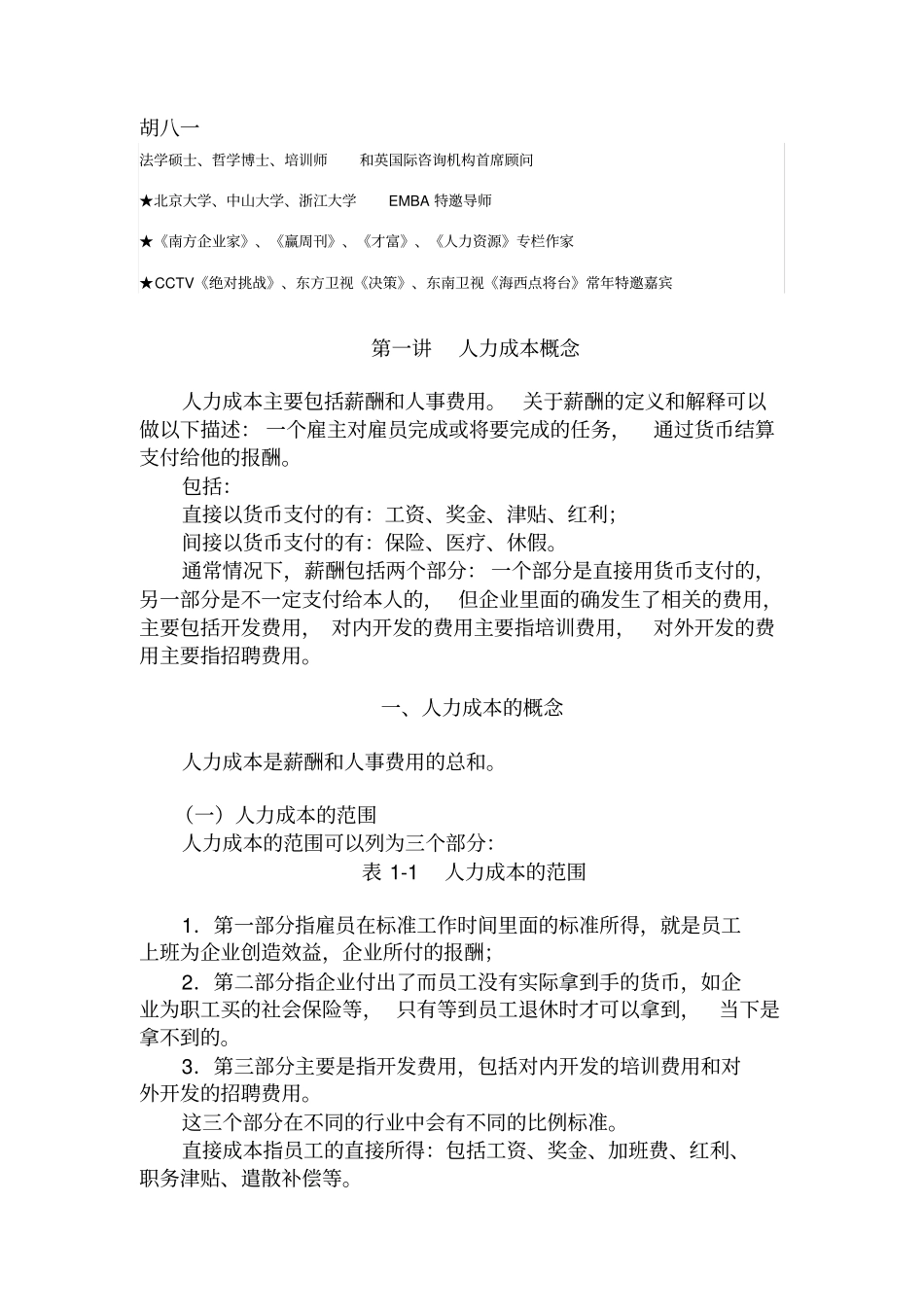 胡八一

法学硕士、哲学博士、培训师 和英国际咨询机构首席顾问

★北京大学、中山大学、浙江大学 EMBA 特邀导师

★《南方企业家》、《赢周刊》、《才富》、《人力资源》专栏作家

★CCTV《绝对挑战》、东方卫视《决策》、东南卫视《海西点将台》常年特邀嘉宾

第一讲 人力成本概念

人力成本主要包括薪酬和人事费用。 关于薪酬的定义和解释可以做以下描述：一个雇主对雇员完成或将要完成的任务， 通过货币结算支付给他的报酬。

包括：

直接以货币支付的有：工资、奖金、津贴、红利；

间接以货币支付的有：保险、医疗、休假。

通常情况下，薪酬包括两个部分：一个部分是直接用货币支付的，另一部分是不一定支付给本人的， 但企业里面的确发生了相关的费用，主要包括开发费用， 对内开发的费用主要指培训费用， 对外开发的费用主要指招聘费用。

一、人力成本的概念

人力成本是薪酬和人事费用的总和。

（一）人力成本的范围

人力成本的范围可以列为三个部分：

表 1-1 人力成本的范围

1．第一部分指雇员在标准工作时间里面的标准所得，就是员工上班为企业创造效益，企业所付的报酬；

2．第二部分指企业付出了而员工没有实际拿到手的货币，如企业为职工买的社会保险等， 只有等到员工退休时才可以拿到， 当下是拿不到的。

3．第三部分主要是指开发费用，包括对内开发的培训费用和对外开发的招聘费用。

这三个部分在不同的行业中会有不同的比例标准。

直接成本指员工的直接所得：包括工资、奖金、加班费、红利、职务津贴、遣散补偿等。